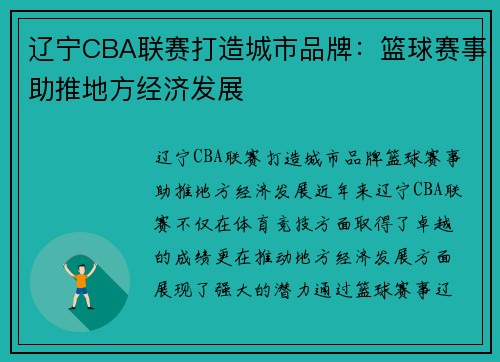 辽宁CBA联赛打造城市品牌：篮球赛事助推地方经济发展

辽宁CBA联赛打造城市品牌篮球赛事助推地方经济发展近年来辽宁CBA联赛不仅在体育竞技方面取得了卓越的成绩更在推动地方经济发展方面展现了强大的潜力通过篮球赛事辽